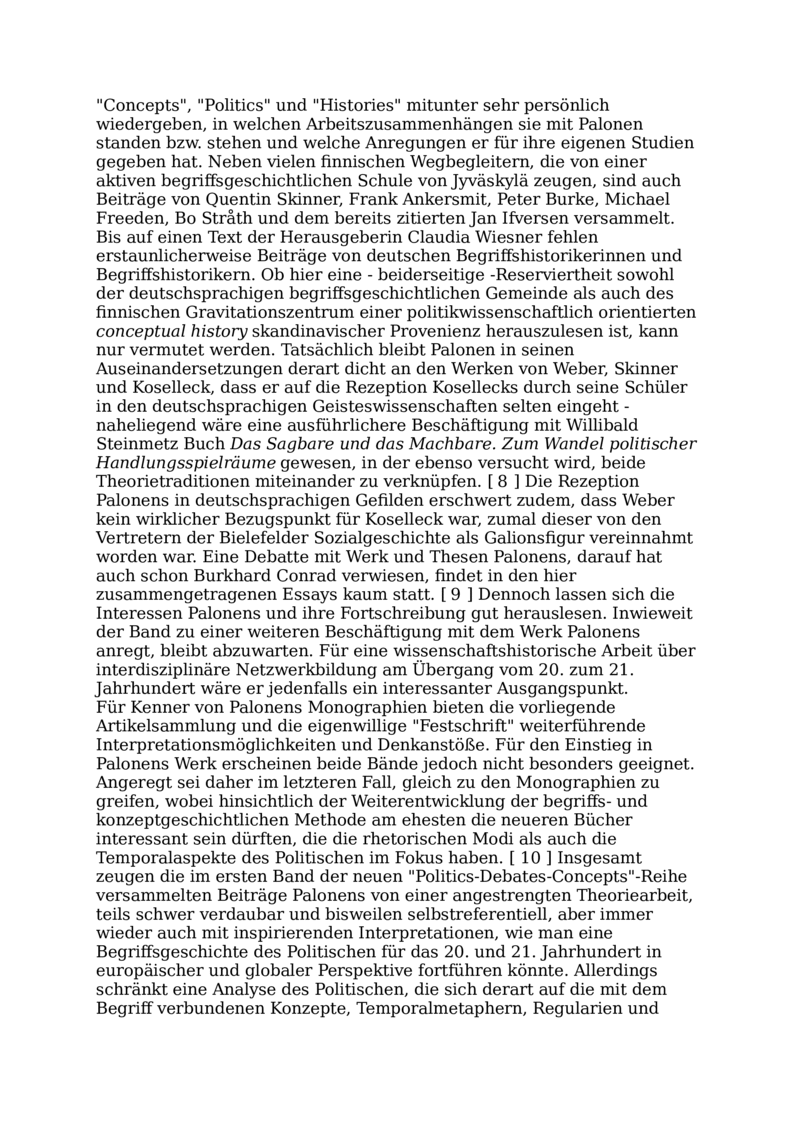 "Concepts", "Politics" und "Histories" mitunter sehr persönlich wiedergeben, in welchen Arbeitszusammenhängen sie mit Palonen standen bzw. stehen und welche Anregungen er für ihre eigenen Studien gegeben hat. Neben vielen finnischen Wegbegleitern, die von einer aktiven begriffsgeschichtlichen Schule von Jyväskylä zeugen, sind auch Beiträge von Quentin Skinner, Frank Ankersmit, Peter Burke, Michael Freeden, Bo Stråth und dem bereits zitierten Jan Ifversen versammelt. Bis auf einen Text der Herausgeberin Claudia Wiesner fehlen erstaunlicherweise Beiträge von deutschen Begriffshistorikerinnen und Begriffshistorikern. Ob hier eine - beiderseitige -Reserviertheit sowohl der deutschsprachigen begriffsgeschichtlichen Gemeinde als auch des finnischen Gravitationszentrum einer politikwissenschaftlich orientierten conceptual history skandinavischer Provenienz herauszulesen ist, kann nur vermutet werden. Tatsächlich bleibt Palonen in seinen Auseinandersetzungen derart dicht an den Werken von Weber, Skinner und Koselleck, dass er auf die Rezeption Kosellecks durch seine Schüler in den deutschsprachigen Geisteswissenschaften selten eingeht - naheliegend wäre eine ausführlichere Beschäftigung mit Willibald Steinmetz Buch Das Sagbare und das Machbare. Zum Wandel politischer Handlungsspielräume gewesen, in der ebenso versucht wird, beide Theorietraditionen miteinander zu verknüpfen. [ 8 ] Die Rezeption Palonens in deutschsprachigen Gefilden erschwert zudem, dass Weber kein wirklicher Bezugspunkt für Koselleck war, zumal dieser von den Vertretern der Bielefelder Sozialgeschichte als Galionsfigur vereinnahmt worden war. Eine Debatte mit Werk und Thesen Palonens, darauf hat auch schon Burkhard Conrad verwiesen, findet in den hier zusammengetragenen Essays kaum statt. [ 9 ] Dennoch lassen sich die Interessen Palonens und ihre Fortschreibung gut herauslesen. Inwieweit der Band zu einer weiteren Beschäftigung mit dem Werk Palonens anregt, bleibt abzuwarten. Für eine wissenschaftshistorische Arbeit über interdisziplinäre Netzwerkbildung am Übergang vom 20. zum 21. Jahrhundert wäre er jedenfalls ein interessanter Ausgangspunkt.
Für Kenner von Palonens Monographien bieten die vorliegende Artikelsammlung und die eigenwillige "Festschrift" weiterführende Interpretationsmöglichkeiten und Denkanstöße. Für den Einstieg in Palonens Werk erscheinen beide Bände jedoch nicht besonders geeignet. Angeregt sei daher im letzteren Fall, gleich zu den Monographien zu greifen, wobei hinsichtlich der Weiterentwicklung der begriffs- und konzeptgeschichtlichen Methode am ehesten die neueren Bücher interessant sein dürften, die die rhetorischen Modi als auch die Temporalaspekte des Politischen im Fokus haben. [ 10 ] Insgesamt zeugen die im ersten Band der neuen "Politics-Debates-Concepts"-Reihe versammelten Beiträge Palonens von einer angestrengten Theoriearbeit, teils schwer verdaubar und bisweilen selbstreferentiell, aber immer wieder auch mit inspirierenden Interpretationen, wie man eine Begriffsgeschichte des Politischen für das 20. und 21. Jahrhundert in europäischer und globaler Perspektive fortführen könnte. Allerdings schränkt eine Analyse des Politischen, die sich derart auf die mit dem Begriff verbundenen Konzepte, Temporalmetaphern, Regularien und